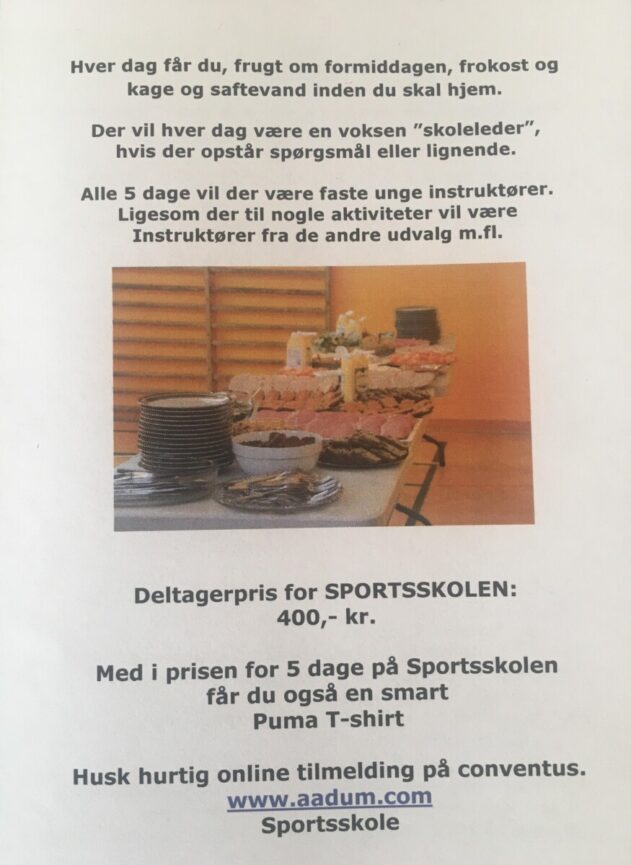 Hver dag får du, frugt om formiddagen, frokost og kage og saftevand inden du skal hjem.

Der vil hver dag være en voksen "skoleleder", hvis der opstår spørgsmål eller lignende.

Alle 5 dage vil der være faste unge instruktører. Ligesom der til nogle aktiviteter vil være Instruktører fra de andre udvalg m.fl.

Deltagerpris for SPORTSSKOLEN:
400,- kr.

Med i prisen for 5 dage på Sportsskolen får du også en smart Puma T-shirt

Husk hurtig online tilmelding på conventus.
www.aadum.com
Sportsskole